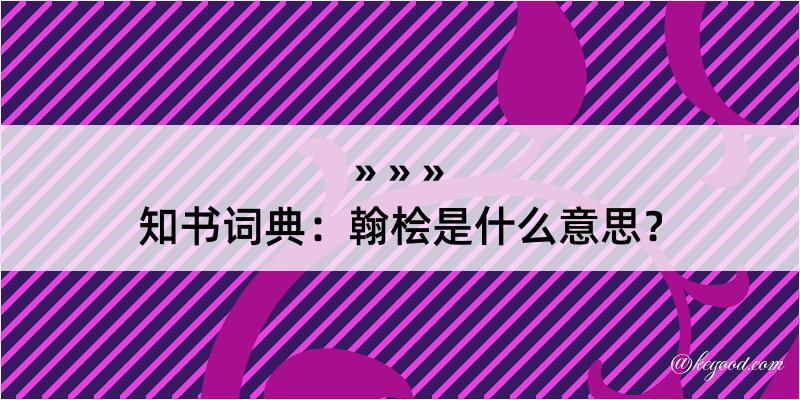 » » »

知书词典：翰桧是什么意思？

@kegood.com